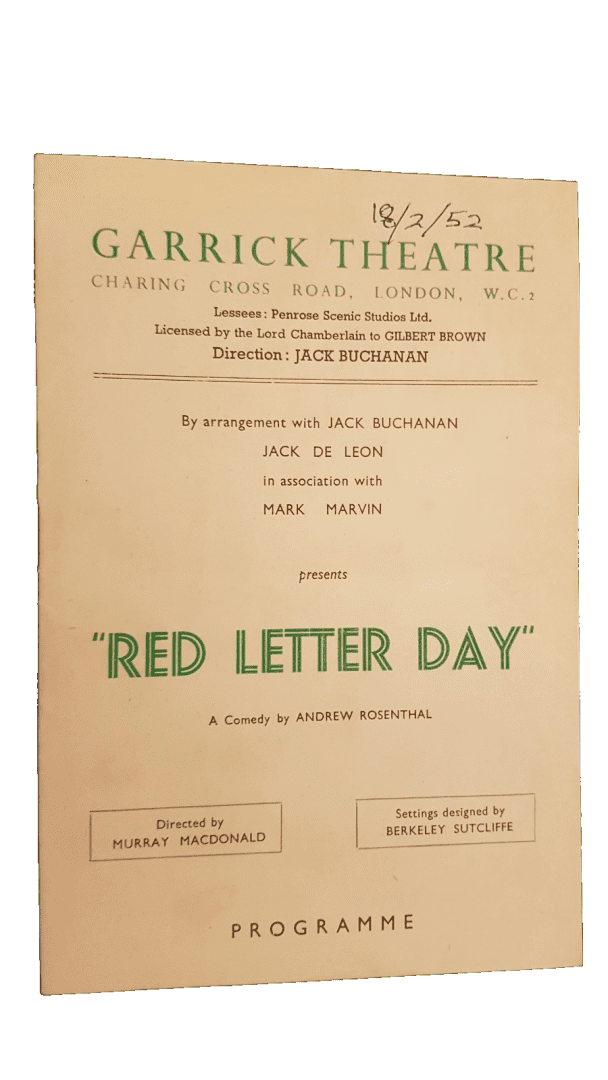 18/2/52

GARRICK THEATRE

CHARING CROSS ROAD, LONDON, W.C.2

Lessees: Penrose Scenic Studios Ltd.
Licensed by the Lord Chamberlain to GILBERT BROWN
Direction: JACK BUCHANAN

By arrangement with JACK BUCHANAN
JACK DE LEON
in association with
MARK MARVIN

presents

"RED LETTER DAY"

A Comedy by ANDREW ROSENTHAL

Directed by
MURRAY MACDONALD

Settings designed by
BERKELEY SUTCLIFFE

PROGRAMME